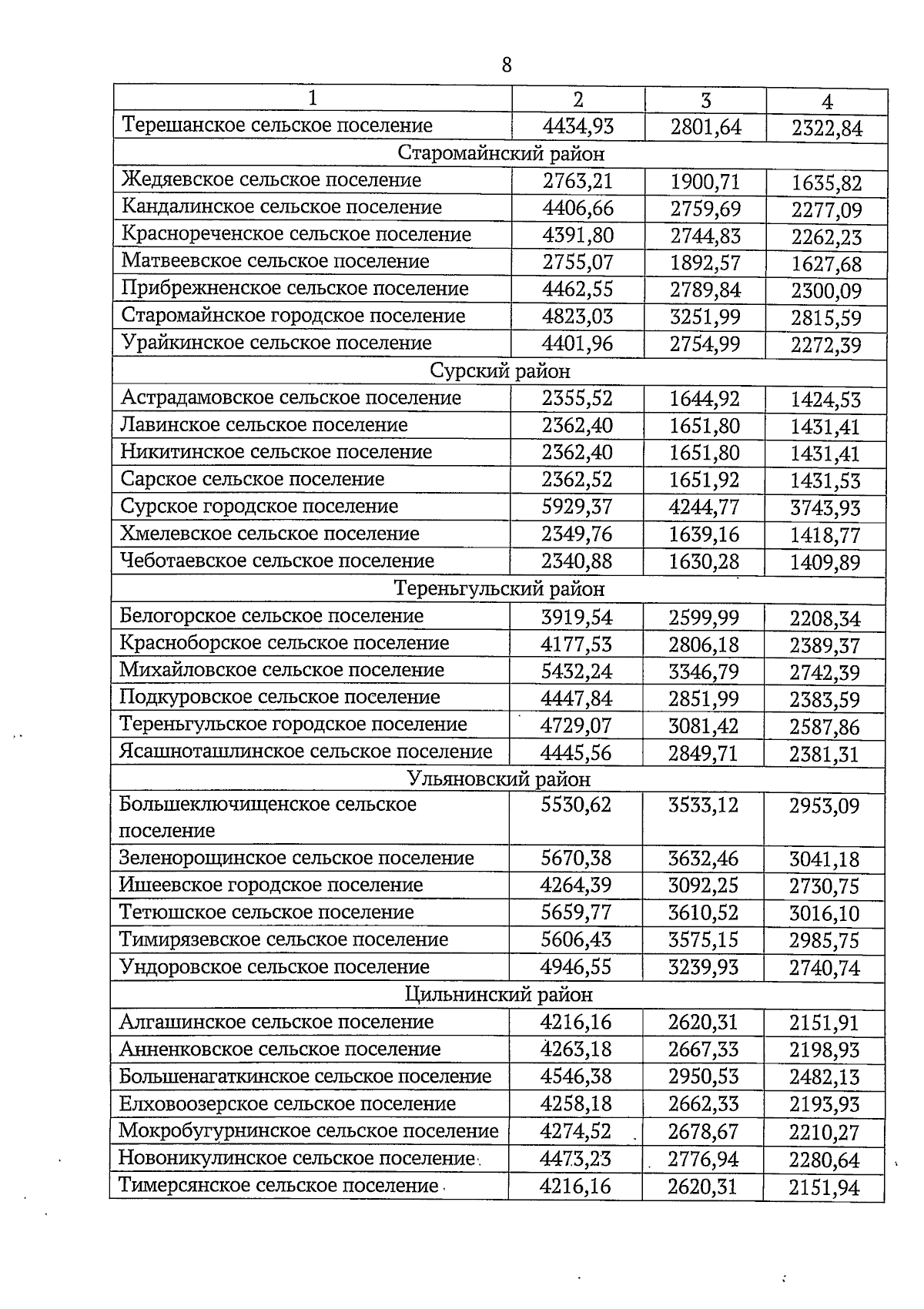 8

| 1 | 2 | 3 | 4 |
|---|---|---|---|
| Терешанское сельское поселение | 4434,93 | 2801,64 | 2322,84 |
| Старомайнский район | | | |
| Жедяевское сельское поселение | 2763,21 | 1900,71 | 1635,82 |
| Кандалинское сельское поселение | 4406,66 | 2759,69 | 2277,09 |
| Краснореченское сельское поселение | 4391,80 | 2744,83 | 2262,23 |
| Матвеевское сельское поселение | 2755,07 | 1892,57 | 1627,68 |
| Прибрежненское сельское поселение | 4462,55 | 2789,84 | 2300,09 |
| Старомайнское городское поселение | 4823,03 | 3251,99 | 2815,59 |
| Урайкинское сельское поселение | 4401,96 | 2754,99 | 2272,39 |
| Сурский район | | | |
| Астрадамовское сельское поселение | 2355,52 | 1644,92 | 1424,53 |
| Лавинское сельское поселение | 2362,40 | 1651,80 | 1431,41 |
| Никитинское сельское поселение | 2362,40 | 1651,80 | 1431,41 |
| Сарское сельское поселение | 2362,52 | 1651,92 | 1431,53 |
| Сурское городское поселение | 5929,37 | 4244,77 | 3743,93 |
| Хмелевское сельское поселение | 2349,76 | 1639,16 | 1418,77 |
| Чеботаевское сельское поселение | 2340,88 | 1630,28 | 1409,89 |
| Тереньгульский район | | | |
| Белогорское сельское поселение | 3919,54 | 2599,99 | 2208,34 |
| Красноборское сельское поселение | 4177,53 | 2806,18 | 2389,37 |
| Михайловское сельское поселение | 5432,24 | 3346,79 | 2742,39 |
| Подкуровское сельское поселение | 4447,84 | 2851,99 | 2383,59 |
| Тереньгульское городское поселение | 4729,07 | 3081,42 | 2587,86 |
| Ясашноташлинское сельское поселение | 4445,56 | 2849,71 | 2381,31 |
| Ульяновский район | | | |
| Большеключищенское сельское поселение | 5530,62 | 3533,12 | 2953,09 |
| Зеленорощинское сельское поселение | 5670,38 | 3632,46 | 3041,18 |
| Ишеевское городское поселение | 4264,39 | 3092,25 | 2730,75 |
| Тетюшское сельское поселение | 5659,77 | 3610,52 | 3016,10 |
| Тимирязевское сельское поселение | 5606,43 | 3575,15 | 2985,75 |
| Ундоровское сельское поселение | 4946,55 | 3239,93 | 2740,74 |
| Цильнинский район | | | |
| Алгашинское сельское поселение | 4216,16 | 2620,31 | 2151,91 |
| Анненковское сельское поселение | 4263,18 | 2667,33 | 2198,93 |
| Большенагаткинское сельское поселение | 4546,38 | 2950,53 | 2482,13 |
| Елховоозерское сельское поселение | 4258,18 | 2662,33 | 2193,93 |
| Мокробугурнинское сельское поселение | 4274,52 | 2678,67 | 2210,27 |
| Новоникулинское сельское поселение | 4473,23 | 2776,94 | 2280,64 |
| Тимерсянское сельское поселение | 4216,16 | 2620,31 | 2151,94 |